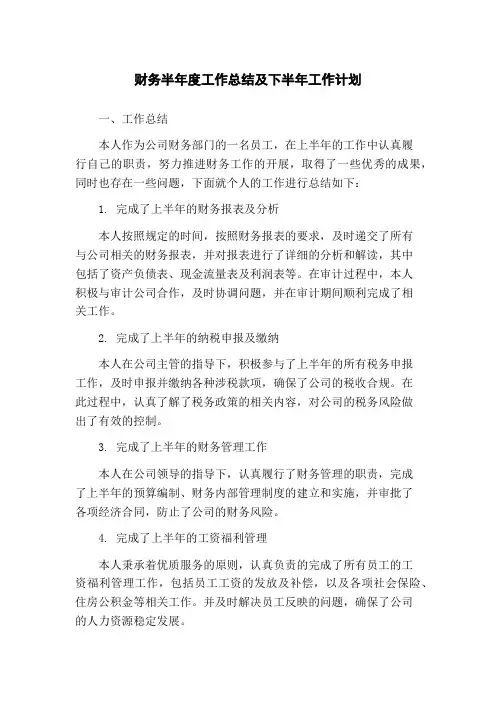 财务半年度工作总结及下半年工作计划

一、工作总结

本人作为公司财务部门的一名员工，在上半年的工作中认真履行自己的职责，努力推进财务工作的开展，取得了一些优秀的成果，同时也存在一些问题，下面就个人的工作进行总结如下：

1. 完成了上半年的财务报表及分析

本人按照规定的时间，按照财务报表的要求，及时递交了所有与公司相关的财务报表，并对报表进行了详细的分析和解读，其中包括了资产负债表、现金流量表及利润表等。在审计过程中，本人积极与审计公司合作，及时协调问题，并在审计期间顺利完成了相关工作。

2. 完成了上半年的纳税申报及缴纳

本人在公司主管的指导下，积极参与了上半年的所有税务申报工作，及时申报并缴纳各种涉税款项，确保了公司的税收合规。在此过程中，认真了解了税务政策的相关内容，对公司的税务风险做出了有效的控制。

3. 完成了上半年的财务管理工作

本人在公司领导的指导下，认真履行了财务管理的职责，完成了上半年的预算编制、财务内部管理制度的建立和实施，并审批了各项经济合同，防止了公司的财务风险。

4. 完成了上半年的工资福利管理

本人秉承着优质服务的原则，认真负责的完成了所有员工的工资福利管理工作，包括员工工资的发放及补偿，以及各项社会保险、住房公积金等相关工作。并及时解决员工反映的问题，确保了公司的人力资源稳定发展。